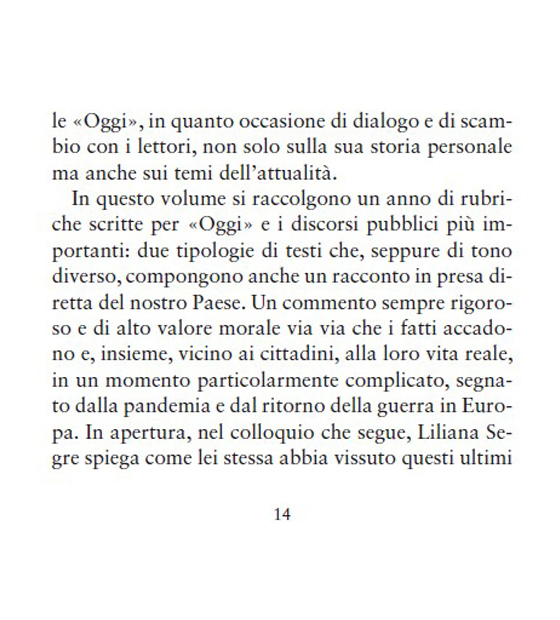 le «Oggi», in quanto occasione di dialogo e di scambio con i lettori, non solo sulla sua storia personale ma anche sui temi dell'attualità.

In questo volume si raccolgono un anno di rubriche scritte per «Oggi» e i discorsi pubblici più importanti: due tipologie di testi che, seppure di tono diverso, compongono anche un racconto in presa diretta del nostro Paese. Un commento sempre rigoroso e di alto valore morale via via che i fatti accadono e, insieme, vicino ai cittadini, alla loro vita reale, in un momento particolarmente complicato, segnato dalla pandemia e dal ritorno della guerra in Europa. In apertura, nel colloquio che segue, Liliana Segre spiega come lei stessa abbia vissuto questi ultimi

14